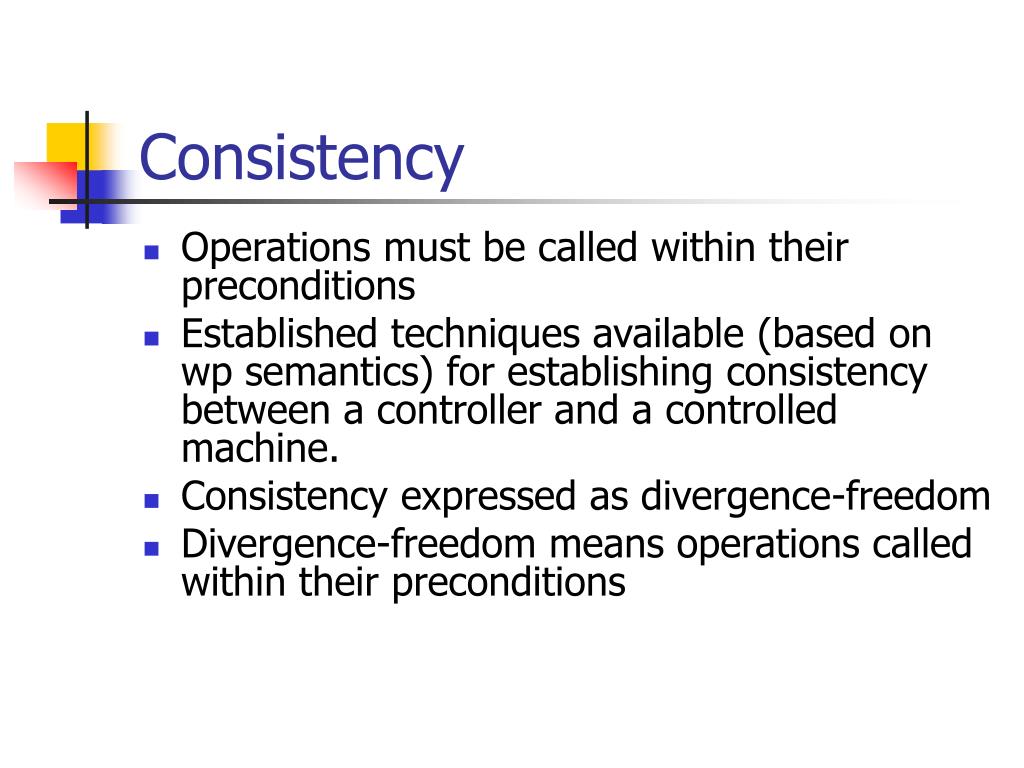 Consistency

- Operations must be called within their preconditions
- Established techniques available (based on wp semantics) for establishing consistency between a controller and a controlled machine.
- Consistency expressed as divergence-freedom
- Divergence-freedom means operations called within their preconditions